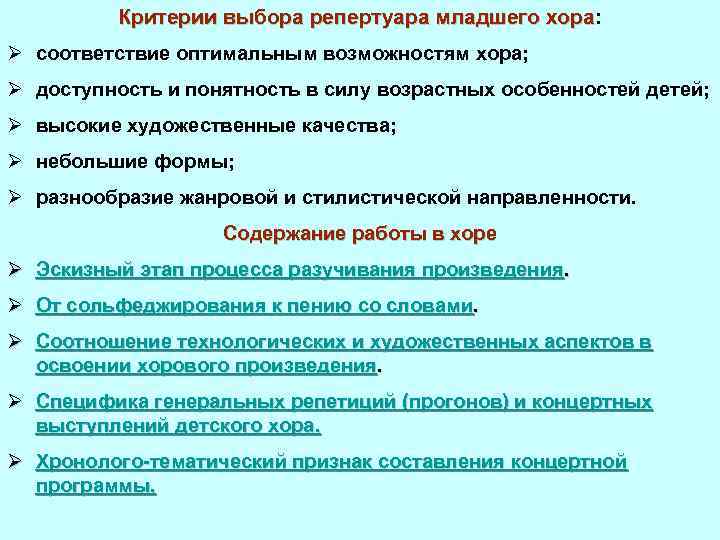 Критерии выбора репертуара младшего хора:

➢ соответствие оптимальным возможностям хора;

➢ доступность и понятность в силу возрастных особенностей детей;

➢ высокие художественные качества;

➢ небольшие формы;

➢ разнообразие жанровой и стилистической направленности.

Содержание работы в хоре

➢ Эскизный этап процесса разучивания произведения.

➢ От сольфеджирования к пению со словами.

➢ Соотношение технологических и художественных аспектов в освоении хорового произведения.

➢ Специфика генеральных репетиций (прогонов) и концертных выступлений детского хора.

➢ Хронолого-тематический признак составления концертной программы.